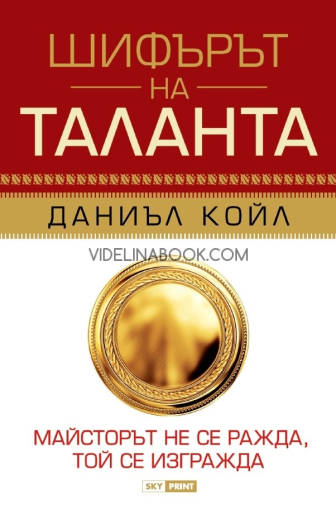 ШИФЪРЪТ
НА
ТАЛАНТА

ДАНИЪЛ КОЙЛ

VIDELINABOOK.COM

МАЙСТОРЪТ НЕ СЕ РАЖДА, ТОЙ СЕ ИЗГРАЖДА

SKY PRINT